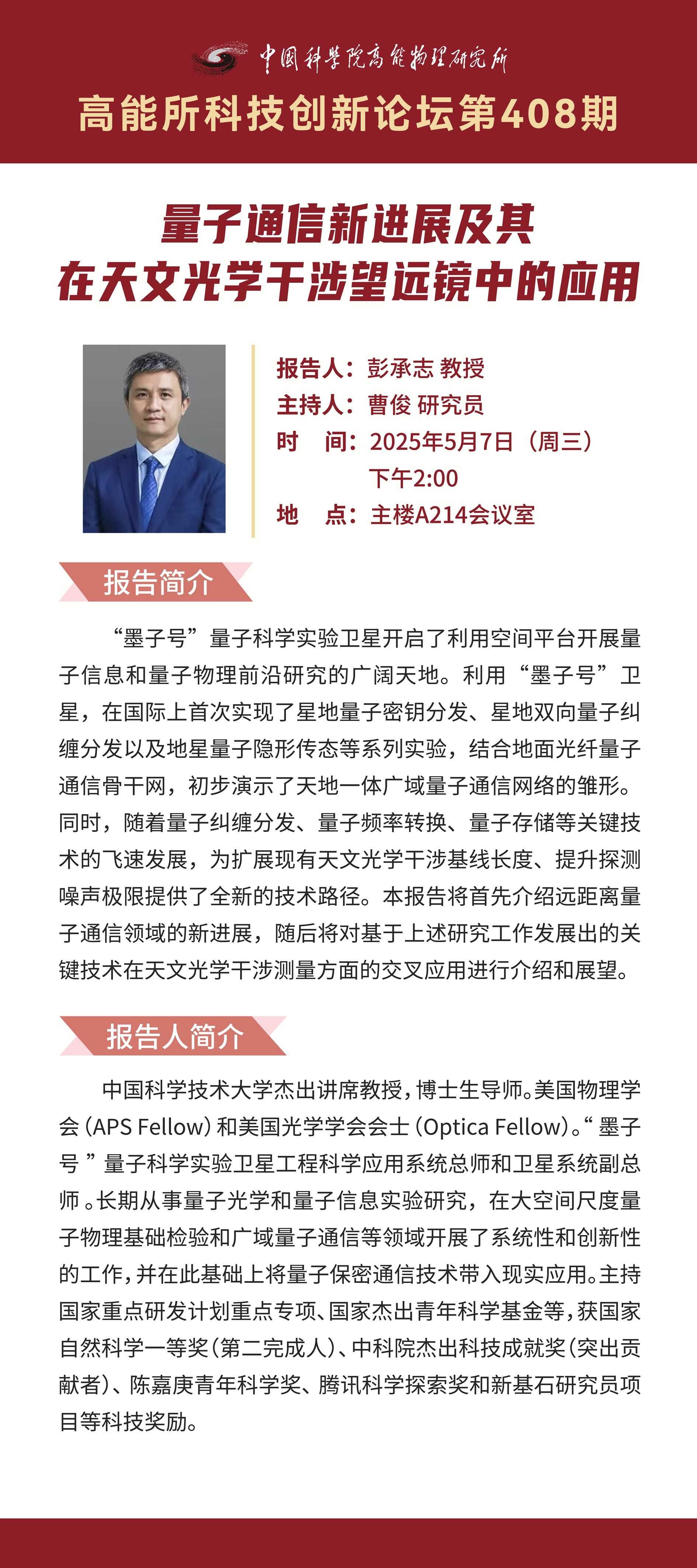 中国科学院高能物理研究所

高能所科技创新论坛第408期

量子通信新进展及其
在天文光学干涉望远镜中的应用

报告人：彭承志 教授
主持人：曹俊 研究员
时　间：2025年5月7日（周三）
下午2:00
地　点：主楼A214会议室

报告简介

“墨子号”量子科学实验卫星开启了利用空间平台开展量子信息和量子物理前沿研究的广阔天地。利用“墨子号”卫星，在国际上首次实现了星地量子密钥分发、星地双向量子纠缠分发以及地星量子隐形传态等系列实验，结合地面光纤量子通信骨干网，初步演示了天地一体广域量子通信网络的雏形。同时，随着量子纠缠分发、量子频率转换、量子存储等关键技术的飞速发展，为扩展现有天文光学干涉基线长度、提升探测噪声极限提供了全新的技术路径。本报告将首先介绍远距离量子通信领域的新进展，随后将对基于上述研究工作发展出的关键技术在天文光学干涉测量方面的交叉应用进行介绍和展望。

报告人简介

中国科学技术大学杰出讲席教授，博士生导师。美国物理学会（APS Fellow）和美国光学学会会士（Optica Fellow）。“墨子号”量子科学实验卫星工程科学应用系统总师和卫星系统副总师。长期从事量子光学和量子信息实验研究，在大空间尺度量子物理基础检验和广域量子通信等领域开展了系统性和创新性的工作，并在此基础上将量子保密通信技术带入现实应用。主持国家重点研发计划重点专项、国家杰出青年科学基金等，获国家自然科学一等奖（第二完成人）、中科院杰出科技成就奖（突出贡献者）、陈嘉庚青年科学奖、腾讯科学探索奖和新基石研究员项目等科技奖励。